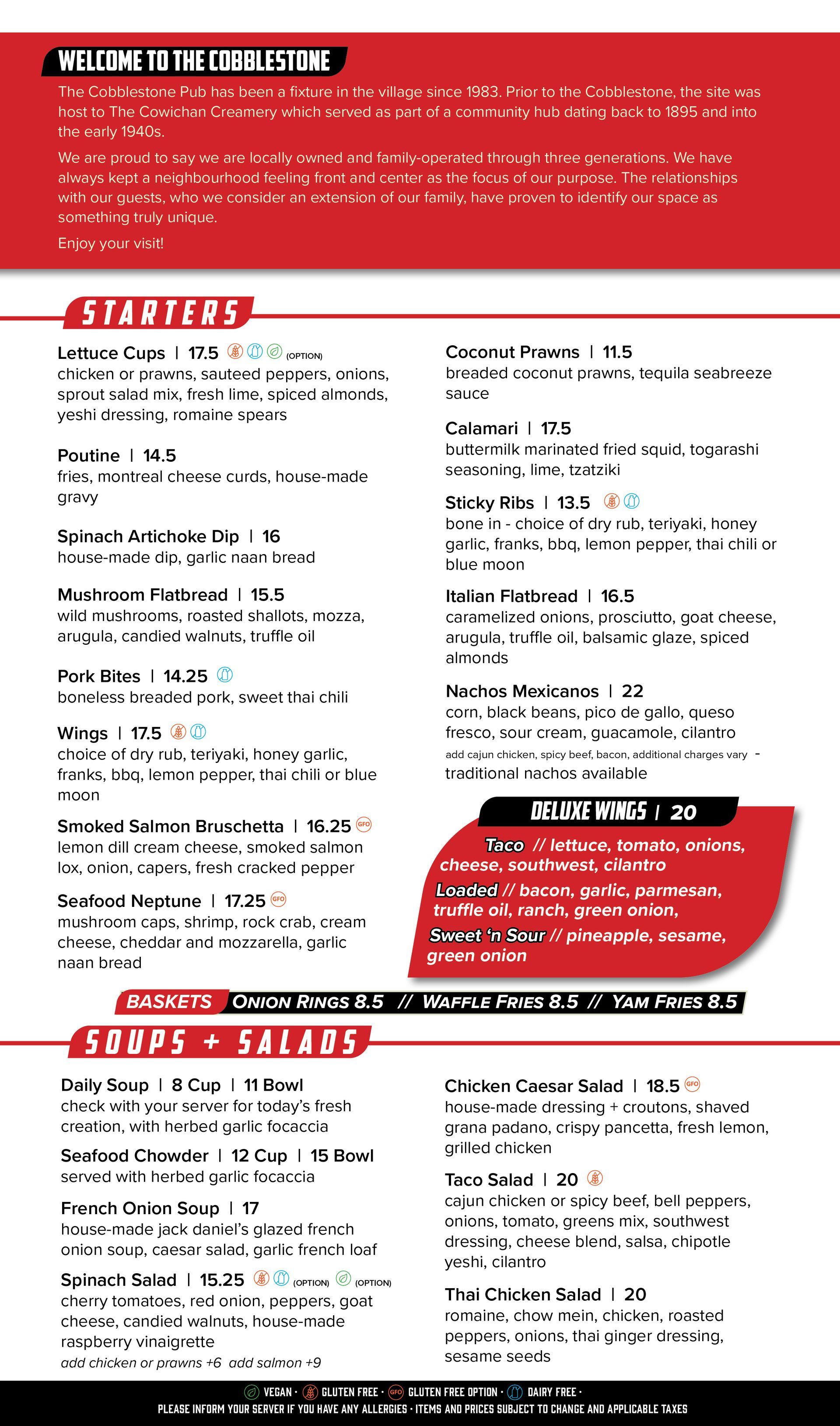 WELCOME TO THE COBBLESTONE

The Cobblestone Pub has been a fixture in the village since 1983. Prior to the Cobblestone, the site was host to The Cowichan Creamery which served as part of a community hub dating back to 1895 and into the early 1940s.

We are proud to say we are locally owned and family-operated through three generations. We have always kept a neighbourhood feeling front and center as the focus of our purpose. The relationships with our guests, who we consider an extension of our family, have proven to identify our space as something truly unique.

Enjoy your visit!

STARTERS

Lettuce Cups | 17.5 (OPTION)
chicken or prawns, sauteed peppers, onions, sprout salad mix, fresh lime, spiced almonds, yeshi dressing, romaine spears

Poutine | 14.5
fries, montreal cheese curds, house-made gravy

Spinach Artichoke Dip | 16
house-made dip, garlic naan bread

Mushroom Flatbread | 15.5
wild mushrooms, roasted shallots, mozza, arugula, candied walnuts, truffle oil

Pork Bites | 14.25
boneless breaded pork, sweet thai chili

Wings | 17.5
choice of dry rub, teriyaki, honey garlic, franks, bbq, lemon pepper, thai chili or blue moon

Smoked Salmon Bruschetta | 16.25 GFO
lemon dill cream cheese, smoked salmon lox, onion, capers, fresh cracked pepper

Seafood Neptune | 17.25 GFO
mushroom caps, shrimp, rock crab, cream cheese, cheddar and mozzarella, garlic naan bread

Coconut Prawns | 11.5
breaded coconut prawns, tequila seabreeze sauce

Calamari | 17.5
buttermilk marinated fried squid, togarashi seasoning, lime, tzatziki

Sticky Ribs | 13.5
bone in - choice of dry rub, teriyaki, honey garlic, franks, bbq, lemon pepper, thai chili or blue moon

Italian Flatbread | 16.5
caramelized onions, prosciutto, goat cheese, arugula, truffle oil, balsamic glaze, spiced almonds

Nachos Mexicanos | 22
corn, black beans, pico de gallo, queso fresco, sour cream, guacamole, cilantro
add cajun chicken, spicy beef, bacon, additional charges vary - traditional nachos available

DELUXE WINGS | 20
Taco // lettuce, tomato, onions, cheese, southwest, cilantro
Loaded // bacon, garlic, parmesan, truffle oil, ranch, green onion,
Sweet 'n Sour // pineapple, sesame, green onion

BASKETS ONION RINGS 8.5 // WAFFLE FRIES 8.5 // YAM FRIES 8.5

SOUPS + SALADS

Daily Soup | 8 Cup | 11 Bowl
check with your server for today's fresh creation, with herbed garlic focaccia

Seafood Chowder | 12 Cup | 15 Bowl
served with herbed garlic focaccia

French Onion Soup | 17
house-made jack daniel's glazed french onion soup, caesar salad, garlic french loaf

Spinach Salad | 15.25 (OPTION) (OPTION)
cherry tomatoes, red onion, peppers, goat cheese, candied walnuts, house-made raspberry vinaigrette
add chicken or prawns +6 add salmon +9

Chicken Caesar Salad | 18.5 GFO
house-made dressing + croutons, shaved grana padano, crispy pancetta, fresh lemon, grilled chicken

Taco Salad | 20
cajun chicken or spicy beef, bell peppers, onions, tomato, greens mix, southwest dressing, cheese blend, salsa, chipotle yeshi, cilantro

Thai Chicken Salad | 20
romaine, chow mein, chicken, roasted peppers, onions, thai ginger dressing, sesame seeds

VEGAN · GLUTEN FREE · GFO GLUTEN FREE OPTION · DAIRY FREE ·
PLEASE INFORM YOUR SERVER IF YOU HAVE ANY ALLERGIES · ITEMS AND PRICES SUBJECT TO CHANGE AND APPLICABLE TAXES